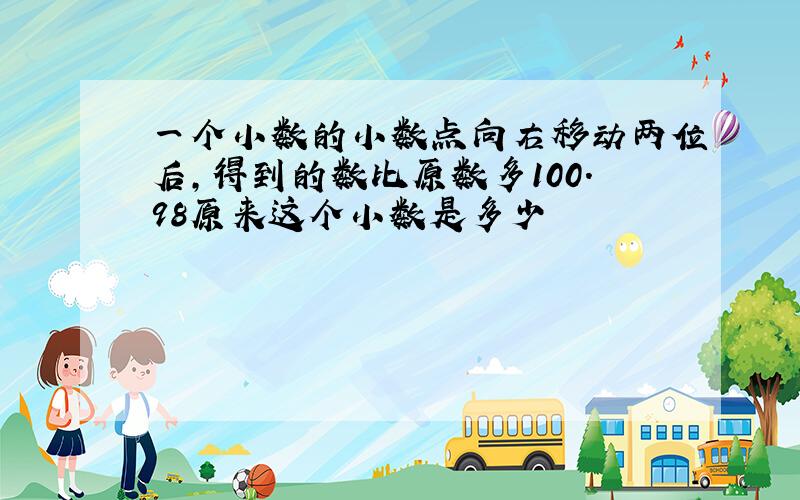 一个小数的小数点向右移动两位后，得到的数比原数多100.98原来这个小数是多少

SCHOOL